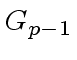 $G_{p-1}$